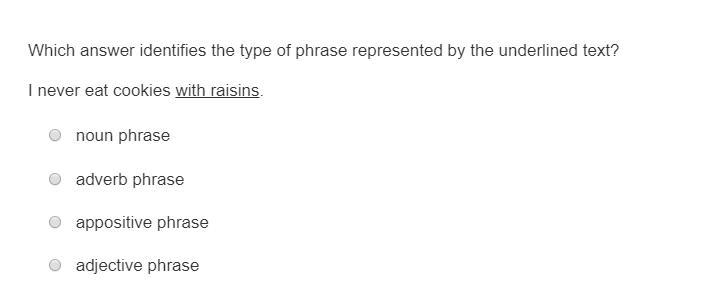 Which answer identifies the type of phrase represented by the underlined text?

I never eat cookies with raisins.

noun phrase

adverb phrase

appositive phrase

adjective phrase